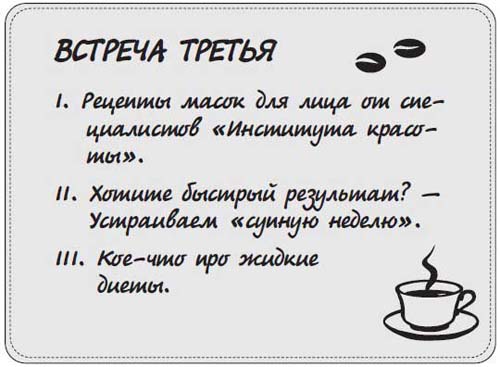 ВСТРЕЧА ТРЕТЬЯ

I. Рецепты масок для лица от специалистов «Института красоты».

II. Хотите быстрый результат? — Устраиваем «супную неделю».

III. Кое-что про жидкие диеты.